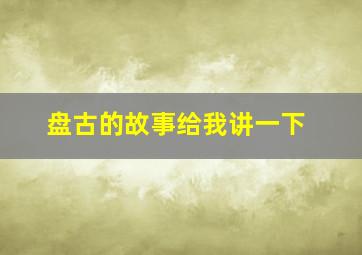 盘古的故事给我讲一下